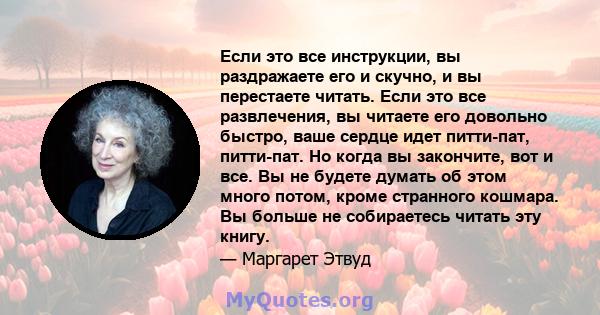 Если это все инструкции, вы раздражаете его и скучно, и вы перестаете читать. Если это все развлечения, вы читаете его довольно быстро, ваше сердце идет питти-пат, питти-пат. Но когда вы закончите, вот и все. Вы не будете думать об этом много потом, кроме странного кошмара. Вы больше не собираетесь читать эту книгу.

— Маргарет Этвуд

MyQuotes.org